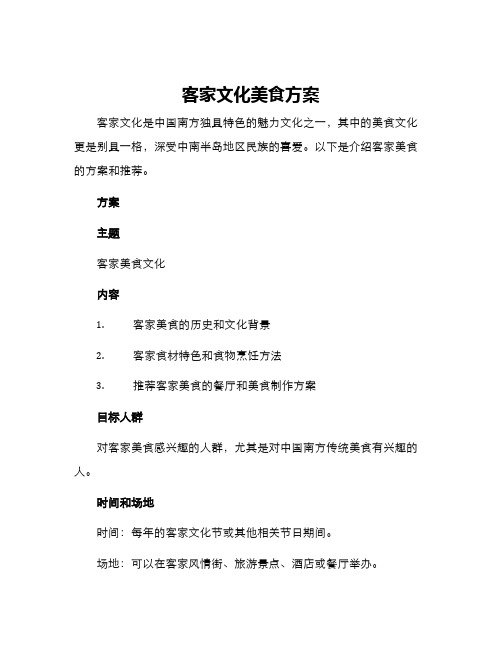 客家文化美食方案

客家文化是中国南方独具特色的魅力文化之一，其中的美食文化更是别具一格，深受中南半岛地区民族的喜爱。以下是介绍客家美食的方案和推荐。

方案

主题

客家美食文化

内容

1. 客家美食的历史和文化背景

2. 客家食材特色和食物烹饪方法

3. 推荐客家美食的餐厅和美食制作方案

目标人群

对客家美食感兴趣的人群，尤其是对中国南方传统美食有兴趣的人。

时间和场地

时间：每年的客家文化节或其他相关节日期间。

场地：可以在客家风情街、旅游景点、酒店或餐厅举办。